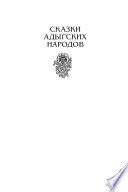 СКАЗКИ
АДЫГСКИХ
НАРОДОВ